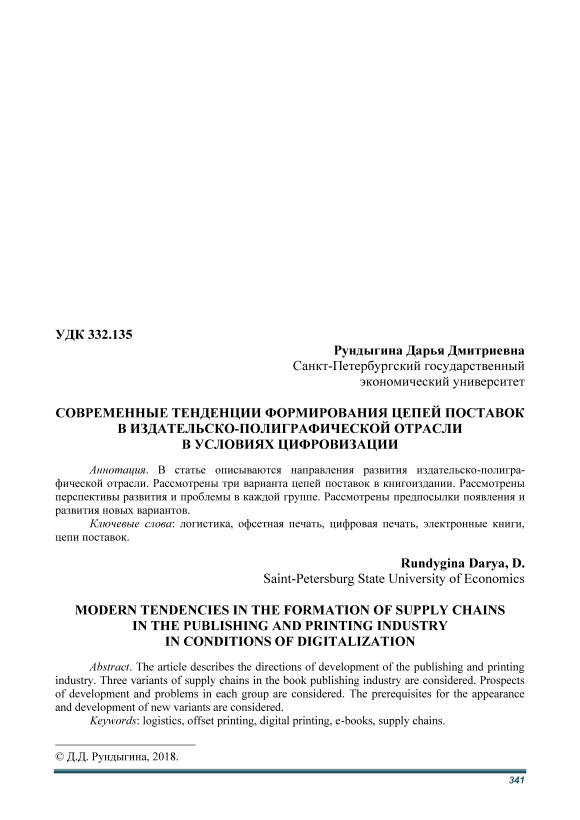 УДК 332.135

Рундыгина Дарья Дмитриевна
Санкт-Петербургский государственный экономический университет

СОВРЕМЕННЫЕ ТЕНДЕНЦИИ ФОРМИРОВАНИЯ ЦЕПЕЙ ПОСТАВОК В ИЗДАТЕЛЬСКО-ПОЛИГРАФИЧЕСКОЙ ОТРАСЛИ В УСЛОВИЯХ ЦИФРОВИЗАЦИИ

Аннотация. В статье описываются направления развития издательско-полиграфической отрасли. Рассмотрены три варианта цепей поставок в книгоиздании. Рассмотрены перспективы развития и проблемы в каждой группе. Рассмотрены предпосылки появления и развития новых вариантов.

Ключевые слова: логистика, офсетная печать, цифровая печать, электронные книги, цепи поставок.

Rundygina Darya, D.
Saint-Petersburg State University of Economics

MODERN TENDENCIES IN THE FORMATION OF SUPPLY CHAINS IN THE PUBLISHING AND PRINTING INDUSTRY IN CONDITIONS OF DIGITALIZATION

Abstract. The article describes the directions of development of the publishing and printing industry. Three variants of supply chains in the book publishing industry are considered. Prospects of development and problems in each group are considered. The prerequisites for the appearance and development of new variants are considered.

Keywords: logistics, offset printing, digital printing, e-books, supply chains.

© Д.Д. Рундыгина, 2018.

341